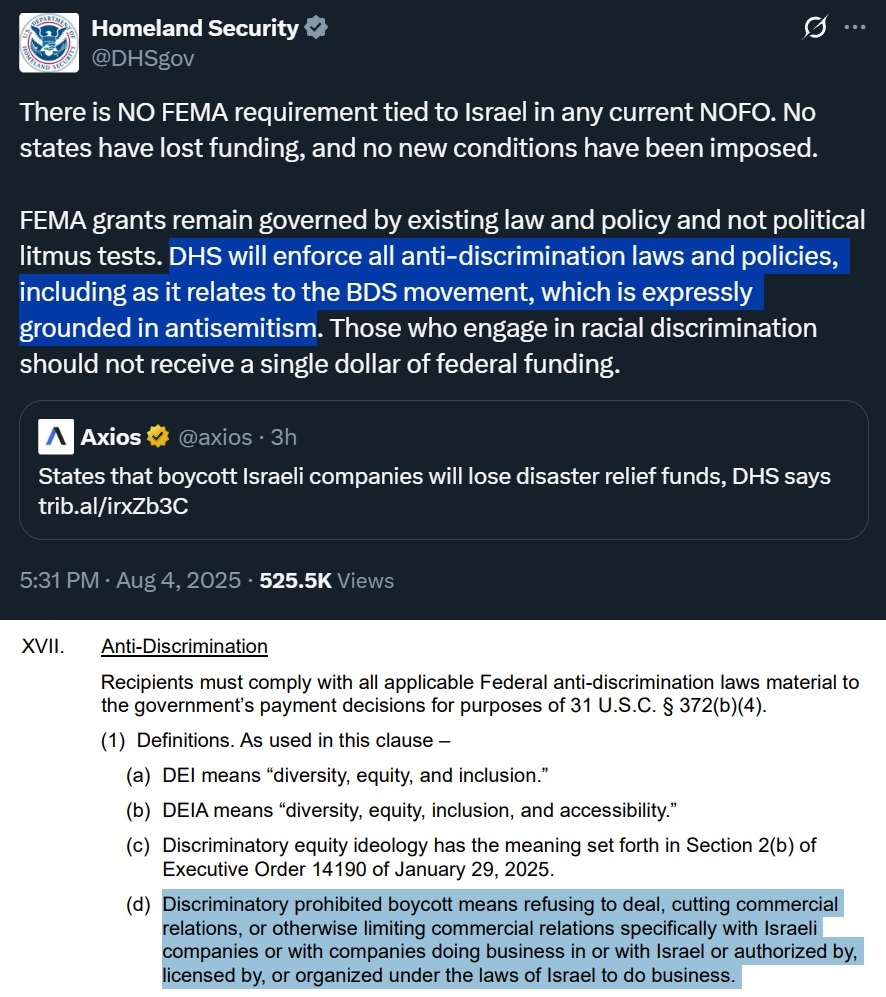 Homeland Security
@DHSgov

There is NO FEMA requirement tied to Israel in any current NOFO. No states have lost funding, and no new conditions have been imposed.

FEMA grants remain governed by existing law and policy and not political litmus tests. DHS will enforce all anti-discrimination laws and policies, including as it relates to the BDS movement, which is expressly grounded in antisemitism. Those who engage in racial discrimination should not receive a single dollar of federal funding.

Axios @axios · 3h
States that boycott Israeli companies will lose disaster relief funds, DHS says trib.al/irxZb3C

5:31 PM · Aug 4, 2025 · 525.5K Views

XVII. Anti-Discrimination

Recipients must comply with all applicable Federal anti-discrimination laws material to the government's payment decisions for purposes of 31 U.S.C. § 372(b)(4).

(1) Definitions. As used in this clause –

(a) DEI means "diversity, equity, and inclusion."

(b) DEIA means "diversity, equity, inclusion, and accessibility."

(c) Discriminatory equity ideology has the meaning set forth in Section 2(b) of Executive Order 14190 of January 29, 2025.

(d) Discriminatory prohibited boycott means refusing to deal, cutting commercial relations, or otherwise limiting commercial relations specifically with Israeli companies or with companies doing business in or with Israel or authorized by, licensed by, or organized under the laws of Israel to do business.